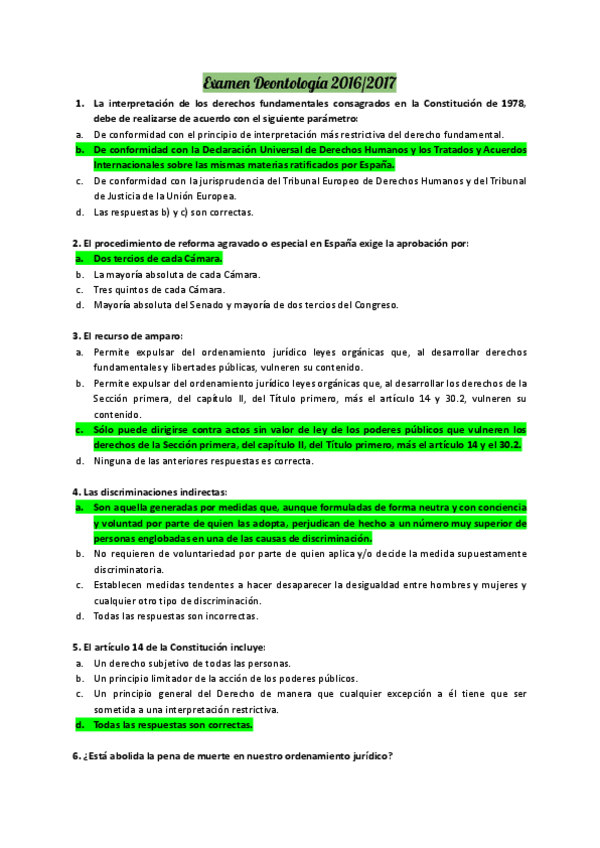 Examen Deontología 2016/2017

1. La interpretación de los derechos fundamentales consagrados en la Constitución de 1978, debe de realizarse de acuerdo con el siguiente parámetro:
a. De conformidad con el principio de interpretación más restrictiva del derecho fundamental.
b. De conformidad con la Declaración Universal de Derechos Humanos y los Tratados y Acuerdos Internacionales sobre las mismas materias ratificados por España.
c. De conformidad con la jurisprudencia del Tribunal Europeo de Derechos Humanos y del Tribunal de Justicia de la Unión Europea.
d. Las respuestas b) y c) son correctas.

2. El procedimiento de reforma agravado o especial en España exige la aprobación por:
a. Dos tercios de cada Cámara.
b. La mayoría absoluta de cada Cámara.
c. Tres quintos de cada Cámara.
d. Mayoría absoluta del Senado y mayoría de dos tercios del Congreso.

3. El recurso de amparo:
a. Permite expulsar del ordenamiento jurídico leyes orgánicas que, al desarrollar derechos fundamentales y libertades públicas, vulneren su contenido.
b. Permite expulsar del ordenamiento jurídico leyes orgánicas que, al desarrollar los derechos de la Sección primera, del capítulo II, del Título primero, más el artículo 14 y 30.2, vulneren su contenido.
c. Sólo puede dirigirse contra actos sin valor de ley de los poderes públicos que vulneren los derechos de la Sección primera, del capítulo II, del Título primero, más el artículo 14 y el 30.2.
d. Ninguna de las anteriores respuestas es correcta.

4. Las discriminaciones indirectas:
a. Son aquella generadas por medidas que, aunque formuladas de forma neutra y con conciencia y voluntad por parte de quien las adopta, perjudican de hecho a un número muy superior de personas englobadas en una de las causas de discriminación.
b. No requieren de voluntariedad por parte de quien aplica y/o decide la medida supuestamente discriminatoria.
c. Establecen medidas tendentes a hacer desaparecer la desigualdad entre hombres y mujeres y cualquier otro tipo de discriminación.
d. Todas las respuestas son incorrectas.

5. El artículo 14 de la Constitución incluye:
a. Un derecho subjetivo de todas las personas.
b. Un principio limitador de la acción de los poderes públicos.
c. Un principio general del Derecho de manera que cualquier excepción a él tiene que ser sometida a una interpretación restrictiva.
d. Todas las respuestas son correctas.

6. ¿Está abolida la pena de muerte en nuestro ordenamiento jurídico?